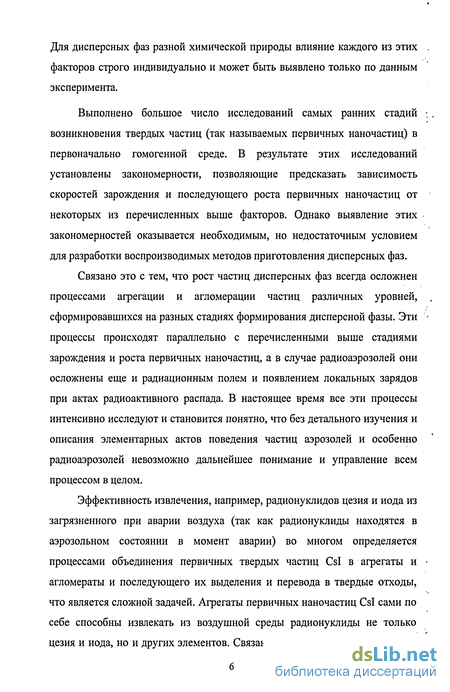 Для дисперсных фаз разной химической природы влияние каждого из этих факторов строго индивидуально и может быть выявлено только по данным эксперимента.

Выполнено большое число исследований самых ранних стадий возникновения твердых частиц (так называемых первичных наночастиц) в первоначально гомогенной среде. В результате этих исследований установлены закономерности, позволяющие предсказать зависимость скоростей зарождения и последующего роста первичных наночастиц от некоторых из перечисленных выше факторов. Однако выявление этих закономерностей оказывается необходимым, но недостаточным условием для разработки воспроизводимых методов приготовления дисперсных фаз.

Связано это с тем, что рост частиц дисперсных фаз всегда осложнен процессами агрегации и агломерации частиц различных уровней, сформировавшихся на разных стадиях формирования дисперсной фазы. Эти процессы происходят параллельно с перечисленными выше стадиями зарождения и роста первичных наночастиц, а в случае радиоаэрозолей они осложнены еще и радиационным полем и появлением локальных зарядов при актах радиоактивного распада. В настоящее время все эти процессы интенсивно исследуют и становится понятно, что без детального изучения и описания элементарных актов поведения частиц аэрозолей и особенно радиоаэрозолей невозможно дальнейшее понимание и управление всем процессом в целом.

Эффективность извлечения, например, радионуклидов цезия и иода из загрязненного при аварии воздуха (так как радионуклиды находятся в аэрозольном состоянии в момент аварии) во многом определяется процессами объединения первичных твердых частиц CsI в агрегаты и агломераты и последующего их выделения и перевода в твердые отходы, что является сложной задачей. Агрегаты первичных наночастиц CsI сами по себе способны извлекать из воздушной среды радионуклиды не только цезия и иода, но и других элементов. Связан

6

dsLib.net
библиотека диссертаций